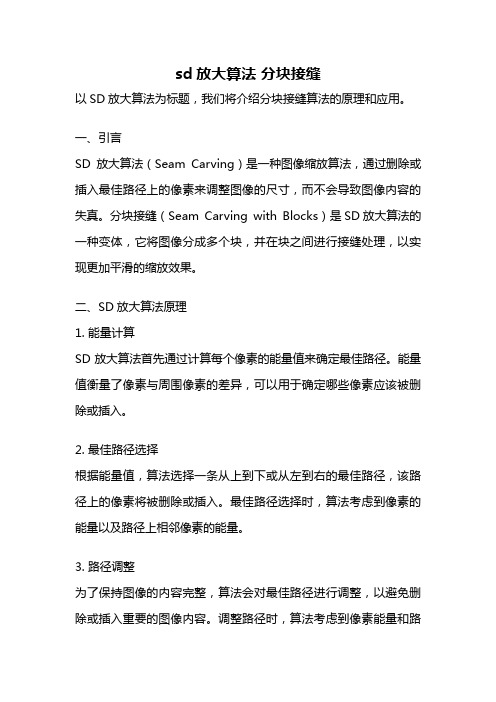 sd 放大算法 分块接缝

以 SD 放大算法为标题，我们将介绍分块接缝算法的原理和应用。

一、引言

SD 放大算法（Seam Carving）是一种图像缩放算法，通过删除或插入最佳路径上的像素来调整图像的尺寸，而不会导致图像内容的失真。分块接缝（Seam Carving with Blocks）是 SD 放大算法的一种变体，它将图像分成多个块，并在块之间进行接缝处理，以实现更加平滑的缩放效果。

二、SD 放大算法原理

1. 能量计算

SD 放大算法首先通过计算每个像素的能量值来确定最佳路径。能量值衡量了像素与周围像素的差异，可以用于确定哪些像素应该被删除或插入。

2. 最佳路径选择

根据能量值，算法选择一条从上到下或从左到右的最佳路径，该路径上的像素将被删除或插入。最佳路径选择时，算法考虑到像素的能量以及路径上相邻像素的能量。

3. 路径调整

为了保持图像的内容完整，算法会对最佳路径进行调整，以避免删除或插入重要的图像内容。调整路径时，算法考虑到像素能量和路